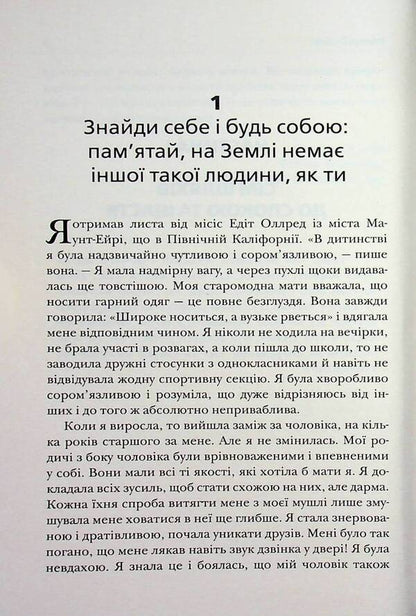 1
Знайди себе і будь собою: пам'ятай, на Землі немає іншої такої людини, як ти

Я отримав листа від місіс Едіт Оллред із міста Маунт-Ейрі, що в Північній Каліфорнії. «В дитинстві я була надзвичайно чутливою і сором'язливою, — пише вона. — Я мала надмірну вагу, а через пухлі щоки видавалась ще товстішою. Моя старомодна мати вважала, що носити гарний одяг — це повне безглуздя. Вона завжди говорила: «Широке носиться, а вузьке рветься» і вдягала мене відповідним чином. Я ніколи не ходила на вечірки, не брала участі в розвагах, а коли пішла до школи, то не заводила дружні стосунки з однокласниками й навіть не відвідувала жодну спортивну секцію. Я була хворобливо сором'язливою і розуміла, що дуже відрізняюсь від інших і до того ж абсолютно неприваблива.

Коли я виросла, то вийшла заміж за чоловіка, на кілька років старшого за мене. Але я не змінилась. Мої родичі з боку чоловіка були врівноваженими і впевненими у собі. Вони мали всі ті якості, які хотіла б мати я. Я докладала всіх зусиль, щоб стати схожою на них, але дарма. Кожна їхня спроба витягти мене з моєї мушлі лише змушувала мене ховатися в неї ще глибше. Я стала знервованою і дратівливою, почала уникати друзів. Мені було так погано, що мене лякав навіть звук дзвінка у двері! Я була невдахою. Я знала це і боялась, що мій чоловік також